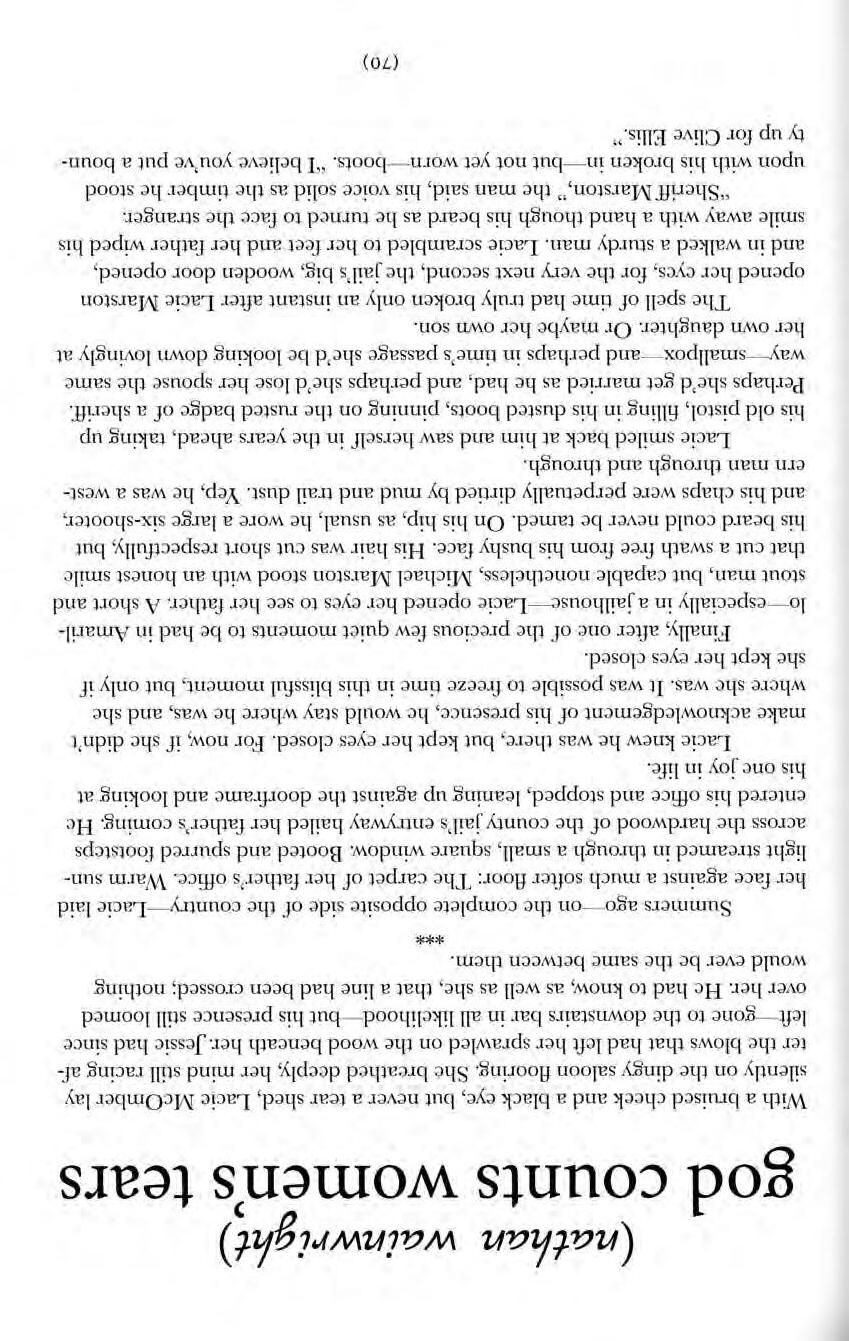 (nathan wainwright)

god counts women's tears

With a bruised cheek and a black eye, but never a tear shed, Lacie McOmber lay silently on the dingy saloon flooring. She breathed deeply, her mind still racing after the blows that had left her sprawled on the wood beneath her. Jessie had since left—gone to the downstairs bar in all likelihood—but his presence still loomed over her. He had to know, as well as she, that a line had been crossed; nothing would ever be the same between them.

***

Summers ago—on the complete opposite side of the country—Lacie laid her face against a much softer floor: The carpet of her father's office. Warm sunlight streamed in through a small, square window. Booted and spurred footsteps across the hardwood of the county jail's entryway hailed her father's coming. He entered his office and stopped, leaning up against the doorframe and looking at his one joy in life.

Lacie knew he was there, but kept her eyes closed. For now, if she didn't make acknowledgement of his presence, he would stay where he was, and she where she was. It was possible to freeze time in this blissful moment, but only if she kept her eyes closed.

Finally, after one of the precious few quiet moments to be had in Amarillo—especially in a jailhouse—Lacie opened her eyes to see her father. A short and stout man, but capable nonetheless, Michael Marston stood with an honest smile that cut a swath free from his bushy face. His hair was cut short respectfully, but his beard could never be tamed. On his hip, as usual, he wore a large six-shooter, and his chaps were perpetually dirtied by mud and trail dust. Yep, he was a western man through and through.

Lacie smiled back at him and saw herself in the years ahead, taking up his old pistol, filling in his dusted boots, pinning on the rusted badge of a sheriff. Perhaps she'd get married as he had, and perhaps she'd lose her spouse the same way—smallpox—and perhaps in time's passage she'd be looking down lovingly at her own daughter. Or maybe her own son.

The spell of time had truly broken only an instant after Lacie Marston opened her eyes, for the very next second, the jail's big, wooden door opened, and in walked a sturdy man. Lacie scrambled to her feet and her father wiped his smile away with a hand though his beard as he turned to face the stranger.

"Sheriff Marston," the man said, his voice solid as the timber he stood upon with his broken in—but not yet worn—boots. "I believe you've put a bounty up for Clive Ellis."

(70)